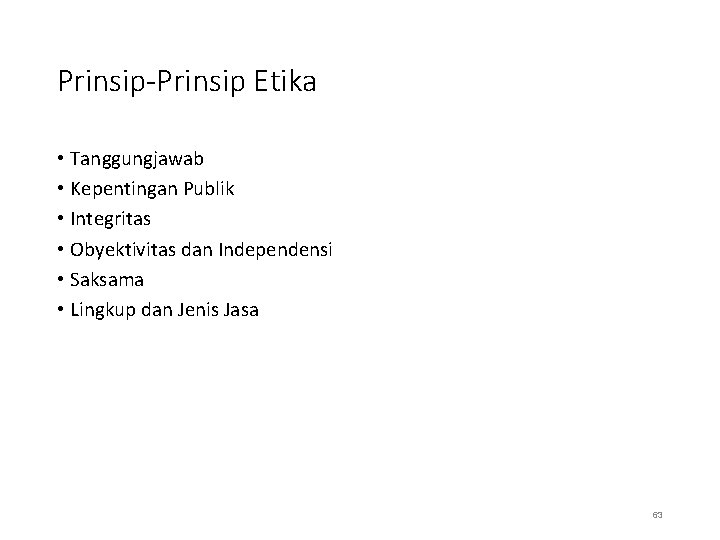 Prinsip-Prinsip Etika

• Tanggungjawab
• Kepentingan Publik
• Integritas
• Obyektivitas dan Independensi
• Saksama
• Lingkup dan Jenis Jasa

63